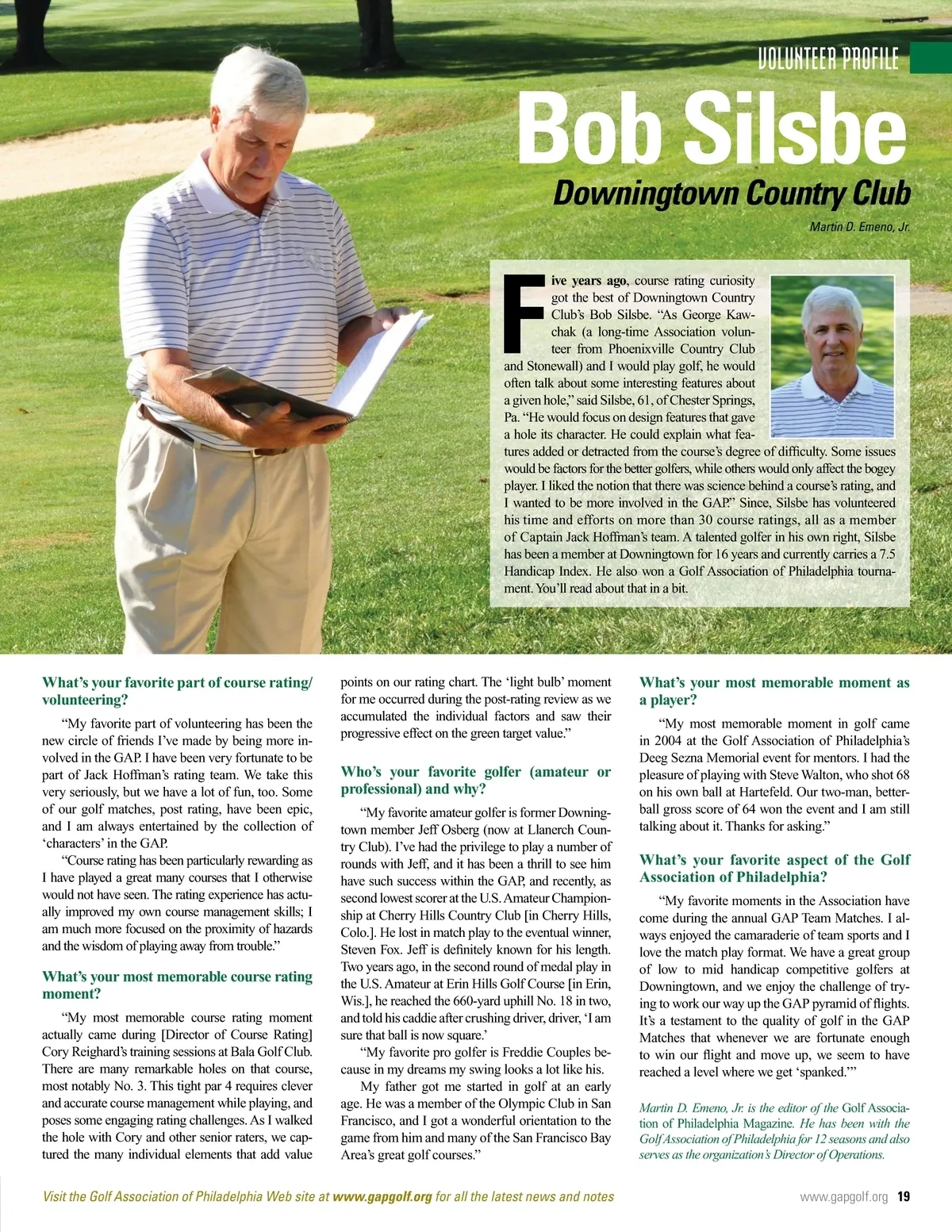 VOLUNTEER PROFILE

Bob Silsbe

Downingtown Country Club

Martin D. Emeno, Jr.

Five years ago, course rating curiosity got the best of Downingtown Country Club's Bob Silsbe. "As George Kawchak (a long-time Association volunteer from Phoenixville Country Club and Stonewall) and I would play golf, he would often talk about some interesting features about a given hole," said Silsbe, 61, of Chester Springs, Pa. "He would focus on design features that gave a hole its character. He could explain what features added or detracted from the course's degree of difficulty. Some issues would be factors for the better golfers, while others would only affect the bogey player. I liked the notion that there was science behind a course's rating, and I wanted to be more involved in the GAP." Since, Silsbe has volunteered his time and efforts on more than 30 course ratings, all as a member of Captain Jack Hoffman's team. A talented golfer in his own right, Silsbe has been a member at Downingtown for 16 years and currently carries a 7.5 Handicap Index. He also won a Golf Association of Philadelphia tournament. You'll read about that in a bit.

What's your favorite part of course rating/volunteering?

"My favorite part of volunteering has been the new circle of friends I've made by being more involved in the GAP. I have been very fortunate to be part of Jack Hoffman's rating team. We take this very seriously, but we have a lot of fun, too. Some of our golf matches, post rating, have been epic, and I am always entertained by the collection of 'characters' in the GAP.

"Course rating has been particularly rewarding as I have played a great many courses that I otherwise would not have seen. The rating experience has actually improved my own course management skills; I am much more focused on the proximity of hazards and the wisdom of playing away from trouble."

What's your most memorable course rating moment?

"My most memorable course rating moment actually came during [Director of Course Rating] Cory Reighard's training sessions at Bala Golf Club. There are many remarkable holes on that course, most notably No. 3. This tight par 4 requires clever and accurate course management while playing, and poses some engaging rating challenges. As I walked the hole with Cory and other senior raters, we captured the many individual elements that add value points on our rating chart. The 'light bulb' moment for me occurred during the post-rating review as we accumulated the individual factors and saw their progressive effect on the green target value."

Who's your favorite golfer (amateur or professional) and why?

"My favorite amateur golfer is former Downingtown member Jeff Osberg (now at Llanerch Country Club). I've had the privilege to play a number of rounds with Jeff, and it has been a thrill to see him have such success within the GAP, and recently, as second lowest scorer at the U.S. Amateur Championship at Cherry Hills Country Club [in Cherry Hills, Colo.]. He lost in match play to the eventual winner, Steven Fox. Jeff is definitely known for his length. Two years ago, in the second round of medal play in the U.S. Amateur at Erin Hills Golf Course [in Erin, Wis.], he reached the 660-yard uphill No. 18 in two, and told his caddie after crushing driver, driver, 'I am sure that ball is now square.'

"My favorite pro golfer is Freddie Couples because in my dreams my swing looks a lot like his.

My father got me started in golf at an early age. He was a member of the Olympic Club in San Francisco, and I got a wonderful orientation to the game from him and many of the San Francisco Bay Area's great golf courses."

What's your most memorable moment as a player?

"My most memorable moment in golf came in 2004 at the Golf Association of Philadelphia's Deeg Sezna Memorial event for mentors. I had the pleasure of playing with Steve Walton, who shot 68 on his own ball at Hartefeld. Our two-man, better-ball gross score of 64 won the event and I am still talking about it. Thanks for asking."

What's your favorite aspect of the Golf Association of Philadelphia?

"My favorite moments in the Association have come during the annual GAP Team Matches. I always enjoyed the camaraderie of team sports and I love the match play format. We have a great group of low to mid handicap competitive golfers at Downingtown, and we enjoy the challenge of trying to work our way up the GAP pyramid of flights. It's a testament to the quality of golf in the GAP Matches that whenever we are fortunate enough to win our flight and move up, we seem to have reached a level where we get 'spanked.'"

Martin D. Emeno, Jr. is the editor of the Golf Association of Philadelphia Magazine. He has been with the Golf Association of Philadelphia for 12 seasons and also serves as the organization's Director of Operations.

Visit the Golf Association of Philadelphia Web site at www.gapgolf.org for all the latest news and notes

www.gapgolf.org 19